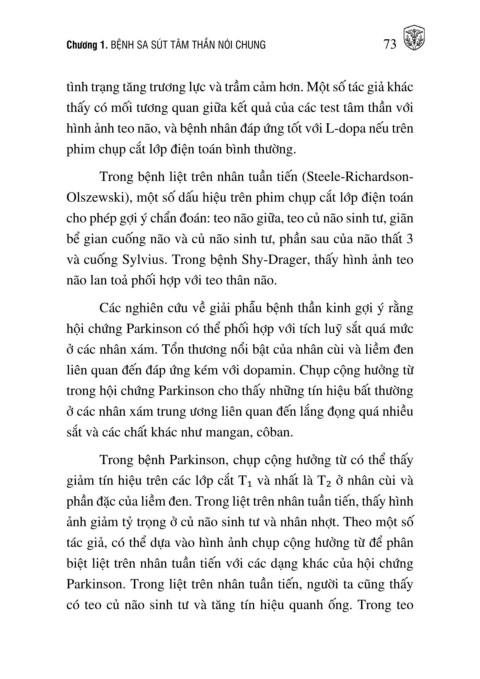 Chương 1. BỆNH SA SÚT TÂM THẦN NÓI CHUNG 73

tình trạng tăng trương lực và trầm cảm hơn. Một số tác giả khác thấy có mối tương quan giữa kết quả của các test tâm thần với hình ảnh teo não, và bệnh nhân đáp ứng tốt với L-dopa nếu trên phim chụp cắt lớp điện toán bình thường.

Trong bệnh liệt trên nhân tuần tiến (Steele-Richardson-Olszewski), một số dấu hiệu trên phim chụp cắt lớp điện toán cho phép gợi ý chẩn đoán: teo não giữa, teo củ não sinh tư, giãn bể gian cuống não và củ não sinh tư, phần sau của não thất 3 và cuống Sylvius. Trong bệnh Shy-Drager, thấy hình ảnh teo não lan toả phối hợp với teo thân não.

Các nghiên cứu về giải phẫu bệnh thần kinh gợi ý rằng hội chứng Parkinson có thể phối hợp với tích luỹ sắt quá mức ở các nhân xám. Tổn thương nổi bật của nhân cùi và liềm đen liên quan đến đáp ứng kém với dopamin. Chụp cộng hưởng từ trong hội chứng Parkinson cho thấy những tín hiệu bất thường ở các nhân xám trung ương liên quan đến lắng đọng quá nhiều sắt và các chất khác như mangan, côban.

Trong bệnh Parkinson, chụp cộng hưởng từ có thể thấy giảm tín hiệu trên các lớp cắt $T_1$ và nhất là $T_2$ ở nhân cùi và phần đặc của liềm đen. Trong liệt trên nhân tuần tiến, thấy hình ảnh giảm tỷ trọng ở củ não sinh tư và nhân nhợt. Theo một số tác giả, có thể dựa vào hình ảnh chụp cộng hưởng từ để phân biệt liệt trên nhân tuần tiến với các dạng khác của hội chứng Parkinson. Trong liệt trên nhân tuần tiến, người ta cũng thấy có teo củ não sinh tư và tăng tín hiệu quanh ống. Trong teo